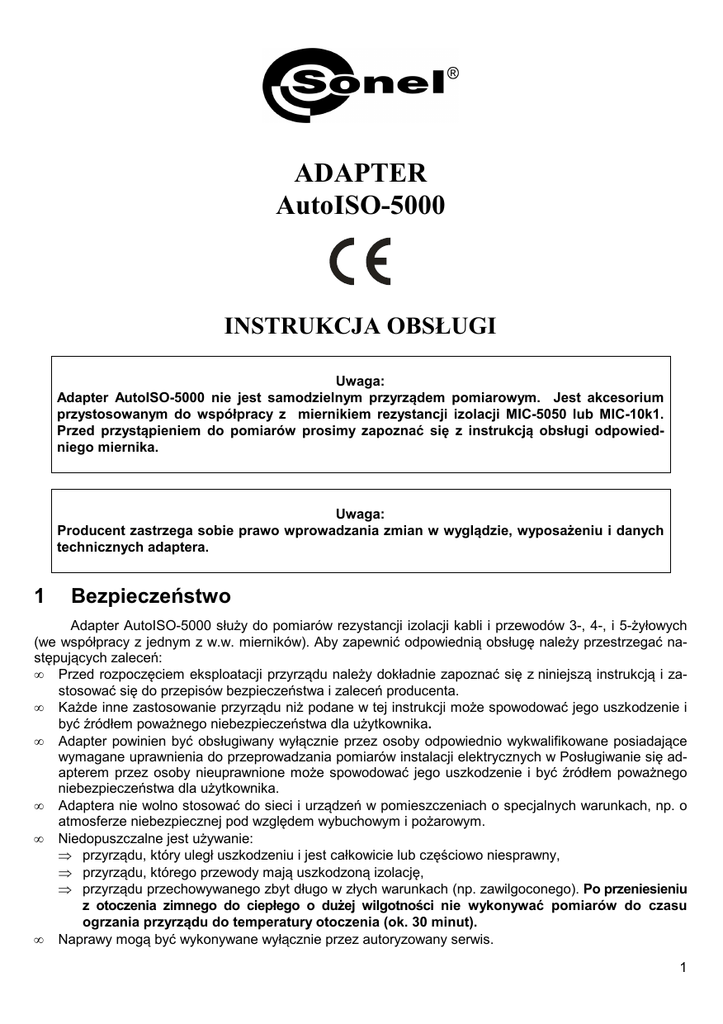 Sonel®

ADAPTER
AutoISO-5000

CE

INSTRUKCJA OBSŁUGI

Uwaga:
Adapter AutoISO-5000 nie jest samodzielnym przyrządem pomiarowym. Jest akcesorium przystosowanym do współpracy z miernikiem rezystancji izolacji MIC-5050 lub MIC-10k1. Przed przystąpieniem do pomiarów prosimy zapoznać się z instrukcją obsługi odpowiedniego miernika.

Uwaga:
Producent zastrzega sobie prawo wprowadzania zmian w wyglądzie, wyposażeniu i danych technicznych adaptera.

1 Bezpieczeństwo

Adapter AutoISO-5000 służy do pomiarów rezystancji izolacji kabli i przewodów 3-, 4-, i 5-żyłowych (we współpracy z jednym z w.w. mierników). Aby zapewnić odpowiednią obsługę należy przestrzegać następujących zaleceń:
∞ Przed rozpoczęciem eksploatacji przyrządu należy dokładnie zapoznać się z niniejszą instrukcją i zastosować się do przepisów bezpieczeństwa i zaleceń producenta.
∞ Każde inne zastosowanie przyrządu niż podane w tej instrukcji może spowodować jego uszkodzenie i być źródłem poważnego niebezpieczeństwa dla użytkownika.
∞ Adapter powinien być obsługiwany wyłącznie przez osoby odpowiednio wykwalifikowane posiadające wymagane uprawnienia do przeprowadzania pomiarów instalacji elektrycznych w Posługiwanie się adapterem przez osoby nieuprawnione może spowodować jego uszkodzenie i być źródłem poważnego niebezpieczeństwa dla użytkownika.
∞ Adaptera nie wolno stosować do sieci i urządzeń w pomieszczeniach o specjalnych warunkach, np. o atmosferze niebezpiecznej pod względem wybuchowym i pożarowym.
∞ Niedopuszczalne jest używanie:
⇒ przyrządu, który uległ uszkodzeniu i jest całkowicie lub częściowo niesprawny,
⇒ przyrządu, którego przewody mają uszkodzoną izolację,
⇒ przyrządu przechowywanego zbyt długo w złych warunkach (np. zawilgoconego). Po przeniesieniu z otoczenia zimnego do ciepłego o dużej wilgotności nie wykonywać pomiarów do czasu ogrzania przyrządu do temperatury otoczenia (ok. 30 minut).
∞ Naprawy mogą być wykonywane wyłącznie przez autoryzowany serwis.

1